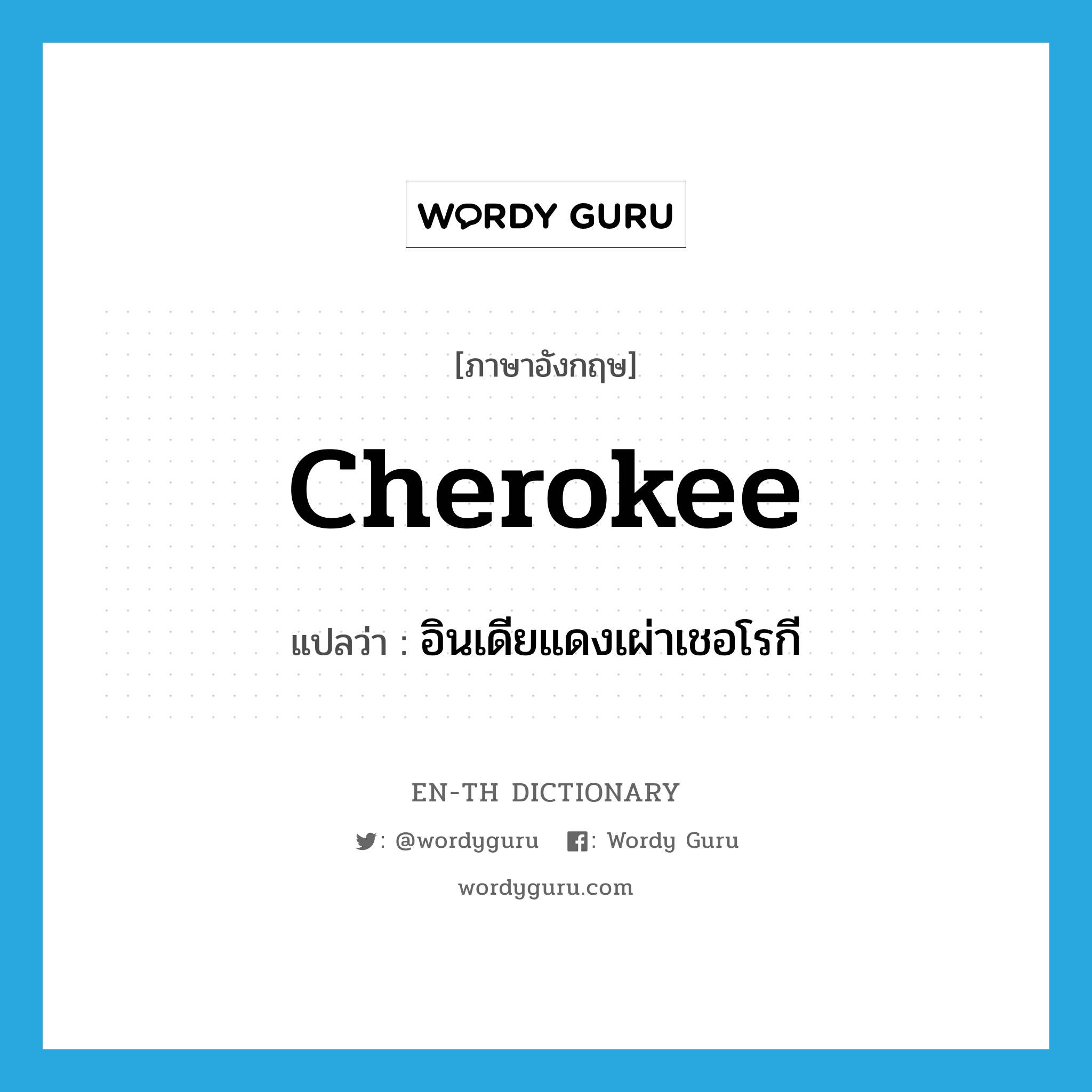 WORDY GURU

[ภาษาอังกฤษ]

Cherokee

แปลว่า : อินเดียแดงเผ่าเชอโรกี

EN-TH DICTIONARY

: @wordyguru : Wordy Guru

wordyguru.com